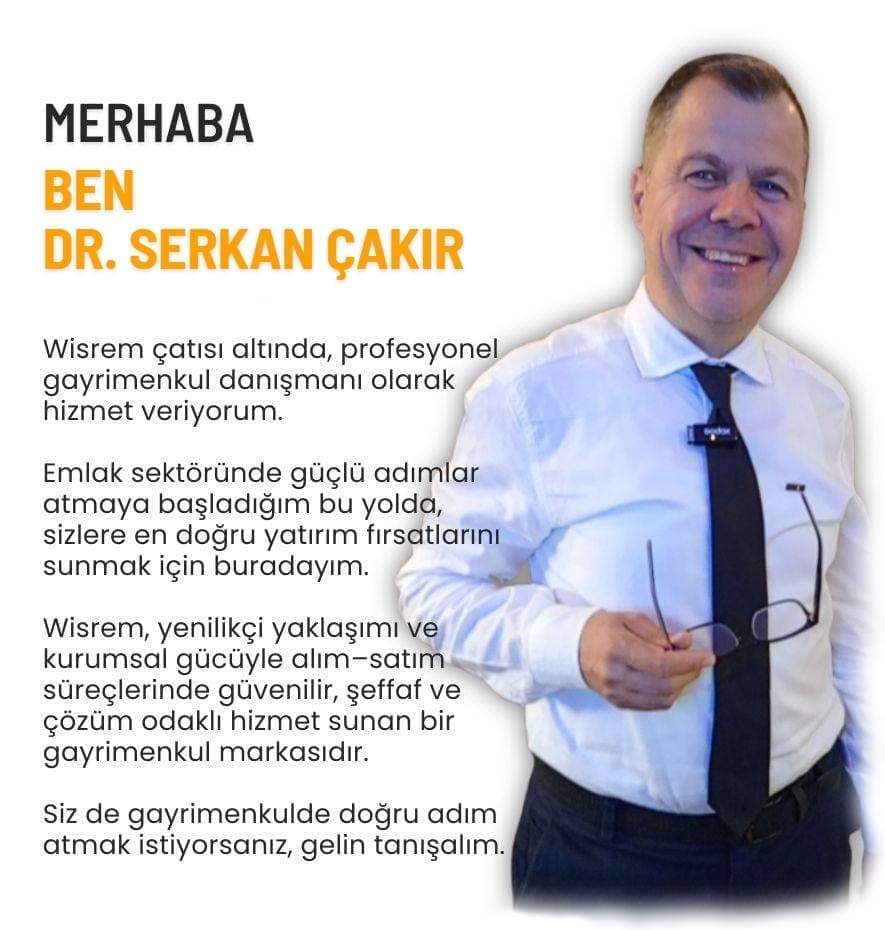 MERHABA
BEN
DR. SERKAN ÇAKIR

Wisrem çatısı altında, profesyonel gayrimenkul danışmanı olarak hizmet veriyorum.

Emlak sektöründe güçlü adımlar atmaya başladığım bu yolda, sizlere en doğru yatırım fırsatlarını sunmak için buradayım.

Wisrem, yenilikçi yaklaşımı ve kurumsal gücüyle alım–satım süreçlerinde güvenilir, şeffaf ve çözüm odaklı hizmet sunan bir gayrimenkul markasıdır.

Siz de gayrimenkulde doğru adım atmak istiyorsanız, gelin tanışalım.